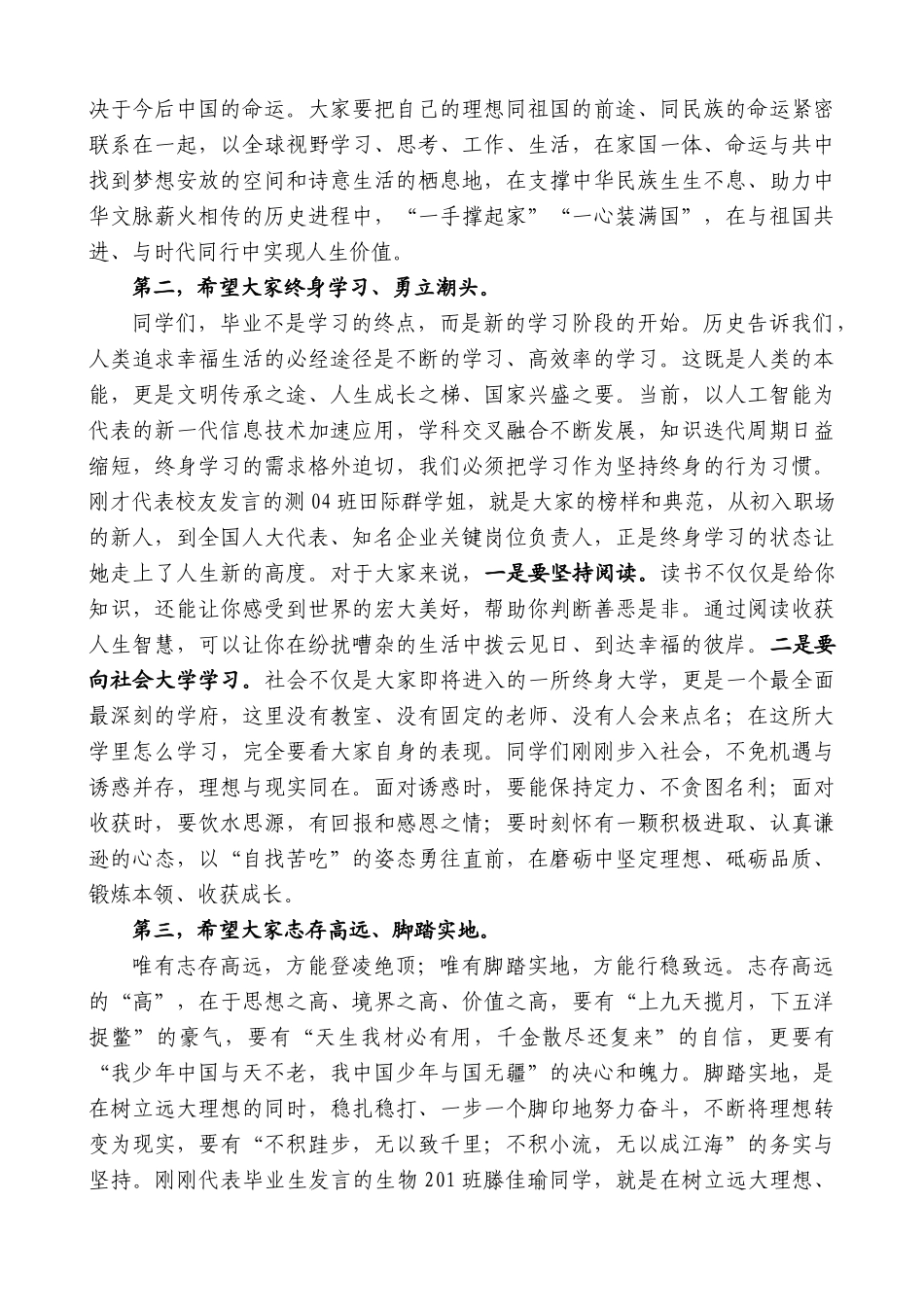 决于今后中国的命运。大家要把自己的理想同祖国的前途、同民族的命运紧密联系在一起，以全球视野学习、思考、工作、生活，在家国一体、命运与共中找到梦想安放的空间和诗意生活的栖息地，在支撑中华民族生生不息、助力中华文脉薪火相传的历史进程中，“一手撑起家”“一心装满国”，在与祖国共进、与时代同行中实现人生价值。

第二，希望大家终身学习、勇立潮头。

同学们，毕业不是学习的终点，而是新的学习阶段的开始。历史告诉我们，人类追求幸福生活的必经途径是不断的学习、高效率的学习。这既是人类的本能，更是文明传承之途、人生成长之梯、国家兴盛之要。当前，以人工智能为代表的新一代信息技术加速应用，学科交叉融合不断发展，知识迭代周期日益缩短，终身学习的需求格外迫切，我们必须把学习作为坚持终身的行为习惯。刚才代表校友发言的测04班田际群学姐，就是大家的榜样和典范，从初入职场的新人，到全国人大代表、知名企业关键岗位负责人，正是终身学习的状态让她走上了人生新的高度。对于大家来说，一是要坚持阅读。读书不仅仅是给你知识，还能让你感受到世界的宏大美好，帮助你判断善恶是非。通过阅读收获人生智慧，可以让你在纷扰嘈杂的生活中拨云见日、到达幸福的彼岸。二是要向社会大学学习。社会不仅是大家即将进入的一所终身大学，更是一个最全面最深刻的学府，这里没有教室、没有固定的老师、没有人会来点名；在这所大学里怎么学习，完全要看大家自身的表现。同学们刚刚步入社会，不免机遇与诱惑并存，理想与现实同在。面对诱惑时，要能保持定力、不贪图名利；面对收获时，要饮水思源，有回报和感恩之情；要时刻怀有一颗积极进取、认真谦逊的心态，以“自找苦吃”的姿态勇往直前，在磨砺中坚定理想、砥砺品质、锻炼本领、收获成长。

第三，希望大家志存高远、脚踏实地。

唯有志存高远，方能登凌绝顶；唯有脚踏实地，方能行稳致远。志存高远的“高”，在于思想之高、境界之高、价值之高，要有“上九天揽月，下五洋捉鳖”的豪气，要有“天生我材必有用，千金散尽还复来”的自信，更要有“我少年中国与天不老，我中国少年与国无疆”的决心和魄力。脚踏实地，是在树立远大理想的同时，稳扎稳打、一步一个脚印地努力奋斗，不断将理想转变为现实，要有“不积跬步，无以致千里；不积小流，无以成江海”的务实与坚持。刚刚代表毕业生发言的生物201班滕佳瑜同学，就是在树立远大理想、